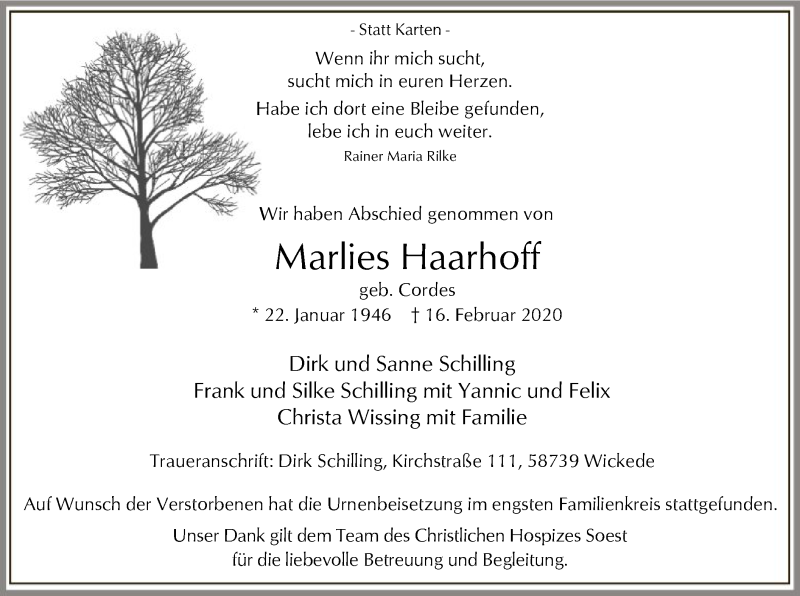 - Statt Karten -

Wenn ihr mich sucht,
sucht mich in euren Herzen.
Habe ich dort eine Bleibe gefunden,
lebe ich in euch weiter.
Rainer Maria Rilke

Wir haben Abschied genommen von

Marlies Haarhoff
geb. Cordes
* 22. Januar 1946 † 16. Februar 2020

Dirk und Sanne Schilling
Frank und Silke Schilling mit Yannic und Felix
Christa Wissing mit Familie

Traueranschrift: Dirk Schilling, Kirchstraße 111, 58739 Wickede

Auf Wunsch der Verstorbenen hat die Urnenbeisetzung im engsten Familienkreis stattgefunden.

Unser Dank gilt dem Team des Christlichen Hospizes Soest
für die liebevolle Betreuung und Begleitung.